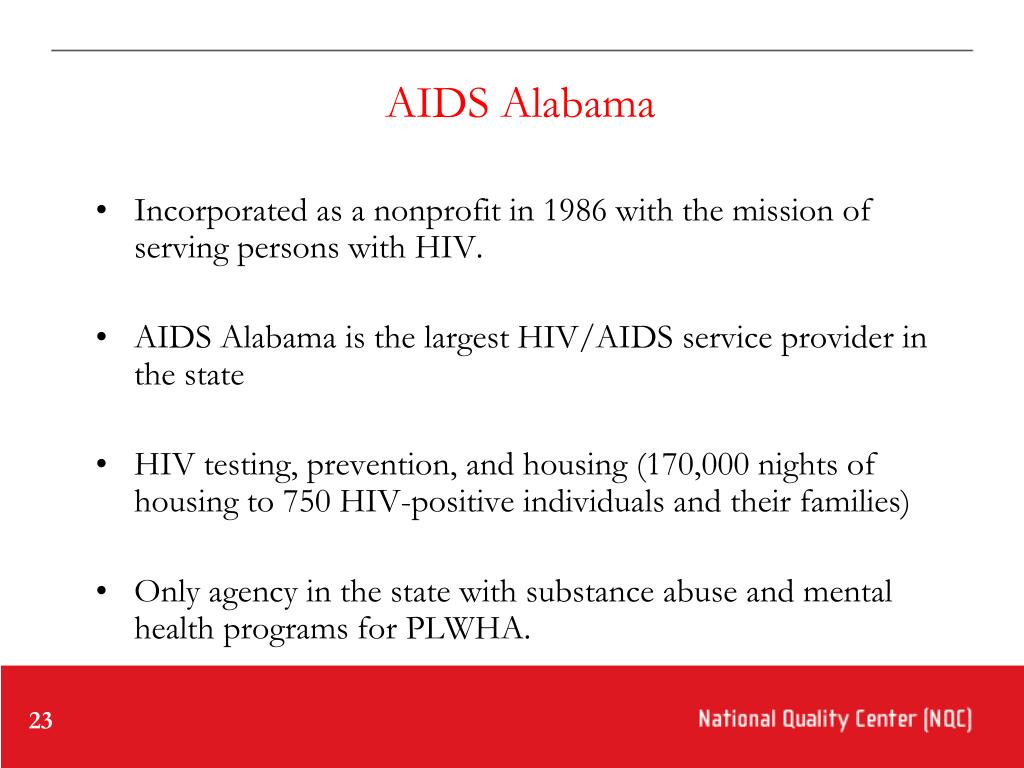 AIDS Alabama

• Incorporated as a nonprofit in 1986 with the mission of serving persons with HIV.

• AIDS Alabama is the largest HIV/AIDS service provider in the state

• HIV testing, prevention, and housing (170,000 nights of housing to 750 HIV-positive individuals and their families)

• Only agency in the state with substance abuse and mental health programs for PLWHA.

23

National Quality Center (NQC)